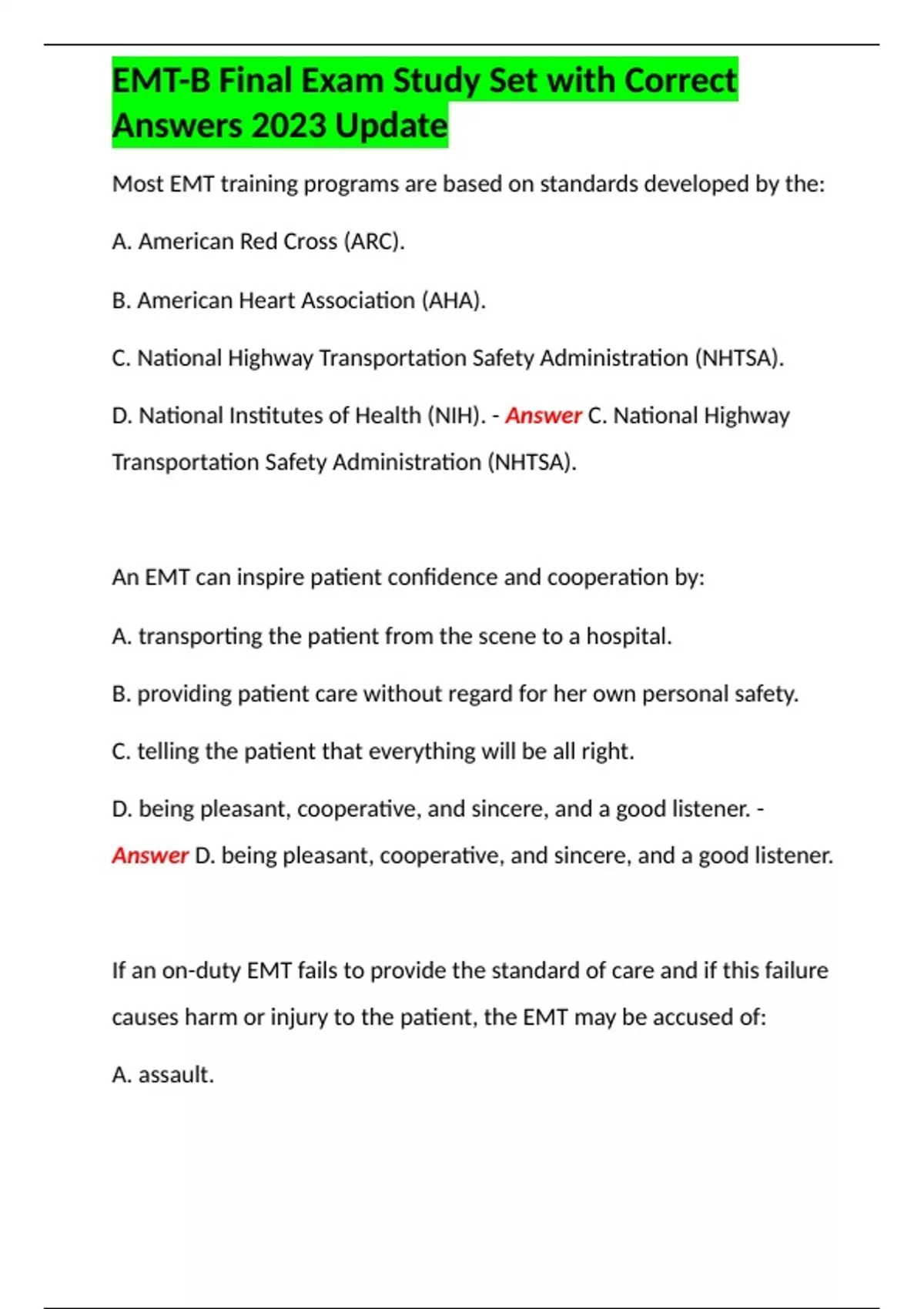 EMT-B Final Exam Study Set with Correct Answers 2023 Update

Most EMT training programs are based on standards developed by the:

A. American Red Cross (ARC).

B. American Heart Association (AHA).

C. National Highway Transportation Safety Administration (NHTSA).

D. National Institutes of Health (NIH). - Answer C. National Highway Transportation Safety Administration (NHTSA).

An EMT can inspire patient confidence and cooperation by:

A. transporting the patient from the scene to a hospital.

B. providing patient care without regard for her own personal safety.

C. telling the patient that everything will be all right.

D. being pleasant, cooperative, and sincere, and a good listener. - Answer D. being pleasant, cooperative, and sincere, and a good listener.

If an on-duty EMT fails to provide the standard of care and if this failure causes harm or injury to the patient, the EMT may be accused of:

A. assault.